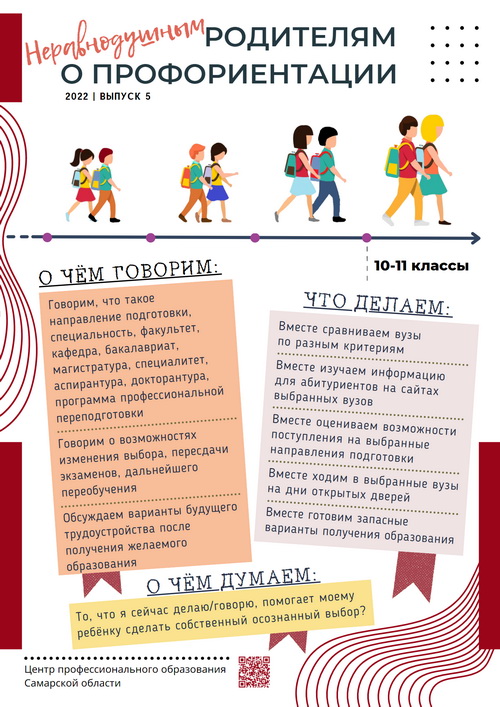 Неравнодушным РОДИТЕЛЯМ О ПРОФОРИЕНТАЦИИ

2022 | ВЫПУСК 5

10-11 классы

О ЧЁМ ГОВОРИМ:

Говорим, что такое направление подготовки, специальность, факультет, кафедра, бакалавриат, магистратура, специалитет, аспирантура, докторантура, программа профессиональной переподготовки

Говорим о возможностях изменения выбора, пересдачи экзаменов, дальнейшего переобучения

Обсуждаем варианты будущего трудоустройства после получения желаемого образования

ЧТО ДЕЛАЕМ:

Вместе сравниваем вузы по разным критериям

Вместе изучаем информацию для абитуриентов на сайтах выбранных вузов

Вместе оцениваем возможности поступления на выбранные направления подготовки

Вместе ходим в выбранные вузы на дни открытых дверей

Вместе готовим запасные варианты получения образования

О ЧЁМ ДУМАЕМ:

То, что я сейчас делаю/говорю, помогает моему ребёнку сделать собственный осознанный выбор?

Центр профессионального образования Самарской области